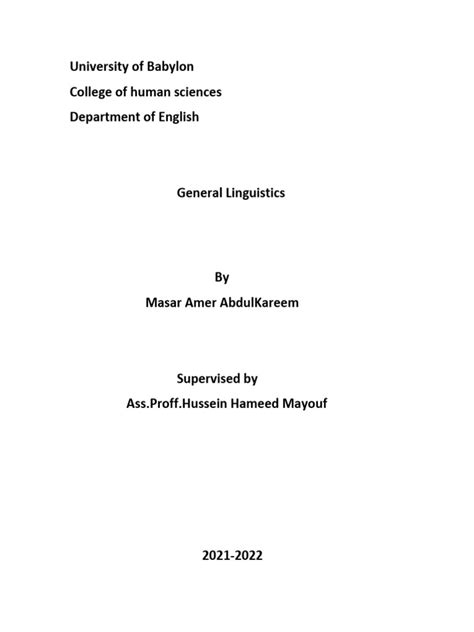 University of Babylon
College of human sciences
Department of English

General Linguistics

By
Masar Amer AbdulKareem

Supervised by
Ass.Proff.Hussein Hameed Mayouf

2021-2022